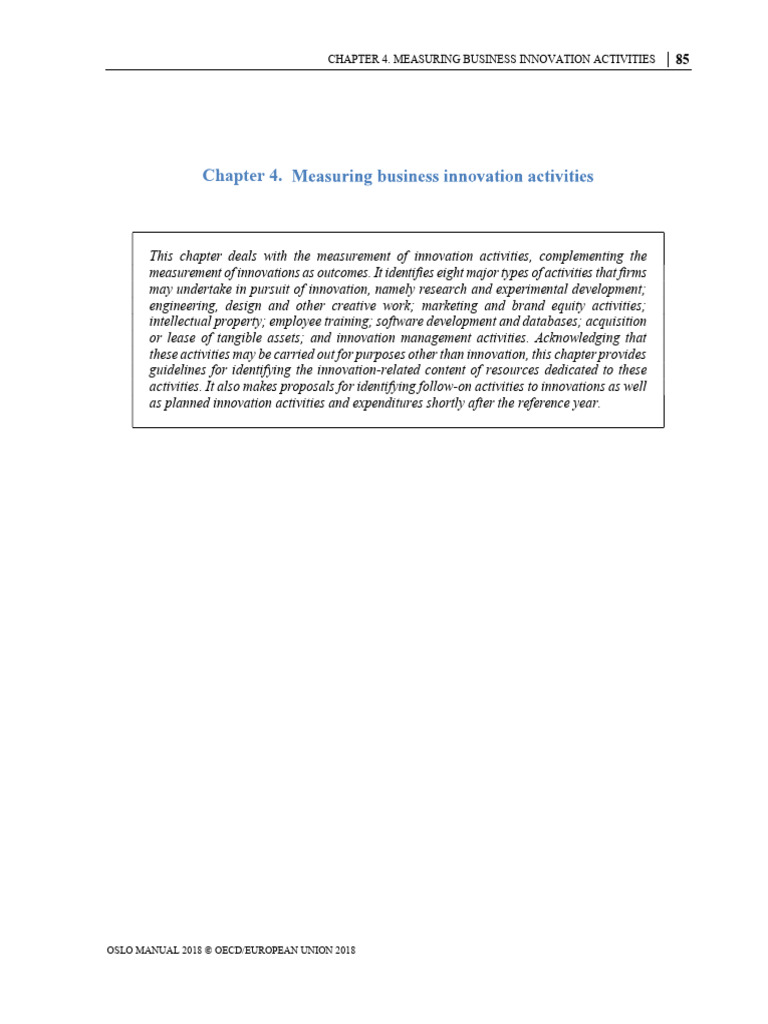 CHAPTER 4. MEASURING BUSINESS INNOVATION ACTIVITIES | 85

Chapter 4. Measuring business innovation activities

This chapter deals with the measurement of innovation activities, complementing the measurement of innovations as outcomes. It identifies eight major types of activities that firms may undertake in pursuit of innovation, namely research and experimental development; engineering, design and other creative work; marketing and brand equity activities; intellectual property; employee training; software development and databases; acquisition or lease of tangible assets; and innovation management activities. Acknowledging that these activities may be carried out for purposes other than innovation, this chapter provides guidelines for identifying the innovation-related content of resources dedicated to these activities. It also makes proposals for identifying follow-on activities to innovations as well as planned innovation activities and expenditures shortly after the reference year.

OSLO MANUAL 2018 © OECD/EUROPEAN UNION 2018